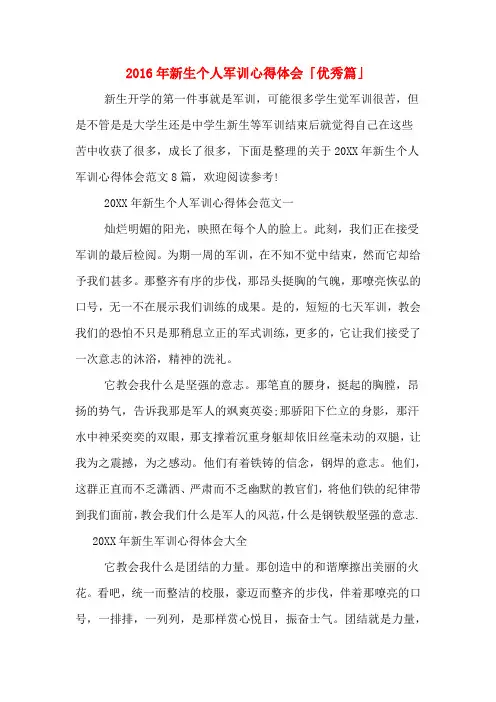 2016年新生个人军训心得体会「优秀篇」

新生开学的第一件事就是军训，可能很多学生觉军训很苦，但是不管是是大学生还是中学生新生等军训结束后就觉得自己在这些苦中收获了很多，成长了很多，下面是整理的关于20XX年新生个人军训心得体会范文8篇，欢迎阅读参考!

20XX年新生个人军训心得体会范文一

灿烂明媚的阳光，映照在每个人的脸上。此刻，我们正在接受军训的最后检阅。为期一周的军训，在不知不觉中结束，然而它却给予我们甚多。那整齐有序的步伐，那昂头挺胸的气魄，那嘹亮恢弘的口号，无一不在展示我们训练的成果。是的，短短的七天军训，教会我们的恐怕不只是那稍息立正的军式训练，更多的，它让我们接受了一次意志的沐浴，精神的洗礼。

它教会我什么是坚强的意志。那笔直的腰身，挺起的胸膛，昂扬的势气，告诉我那是军人的飒爽英姿;那骄阳下伫立的身影，那汗水中神采奕奕的双眼，那支撑着沉重身躯却依旧丝毫未动的双腿，让我为之震撼，为之感动。他们有着铁铸的信念，钢焊的意志。他们，这群正直而不乏潇洒、严肃而不乏幽默的教官们，将他们铁的纪律带到我们面前，教会我们什么是军人的风范，什么是钢铁般坚强的意志.

20XX年新生军训心得体会大全

它教会我什么是团结的力量。那创造中的和谐摩擦出美丽的火花。看吧，统一而整洁的校服，豪迈而整齐的步伐，伴着那嘹亮的口号，一排排，一列列，是那样赏心悦目，振奋士气。团结就是力量，